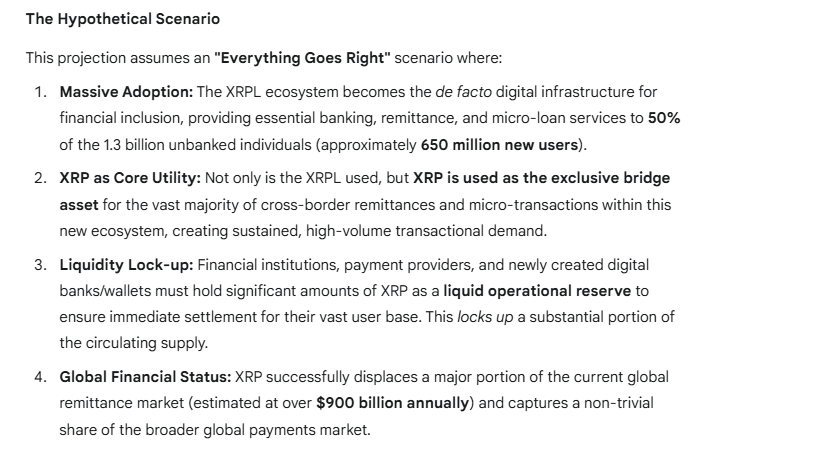 The Hypothetical Scenario

This projection assumes an "Everything Goes Right" scenario where:

1. Massive Adoption: The XRPL ecosystem becomes the de facto digital infrastructure for financial inclusion, providing essential banking, remittance, and micro-loan services to 50% of the 1.3 billion unbanked individuals (approximately 650 million new users).

2. XRP as Core Utility: Not only is the XRPL used, but XRP is used as the exclusive bridge asset for the vast majority of cross-border remittances and micro-transactions within this new ecosystem, creating sustained, high-volume transactional demand.

3. Liquidity Lock-up: Financial institutions, payment providers, and newly created digital banks/wallets must hold significant amounts of XRP as a liquid operational reserve to ensure immediate settlement for their vast user base. This locks up a substantial portion of the circulating supply.

4. Global Financial Status: XRP successfully displaces a major portion of the current global remittance market (estimated at over $900 billion annually) and captures a non-trivial share of the broader global payments market.